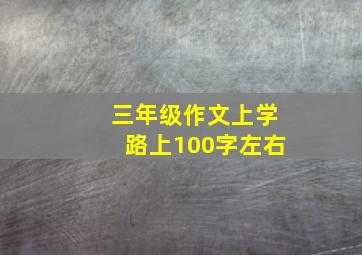 三年级作文上学路上100字左右